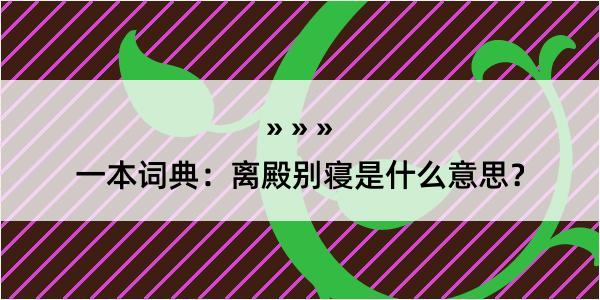 » » »

一本词典：离殿别寝是什么意思？